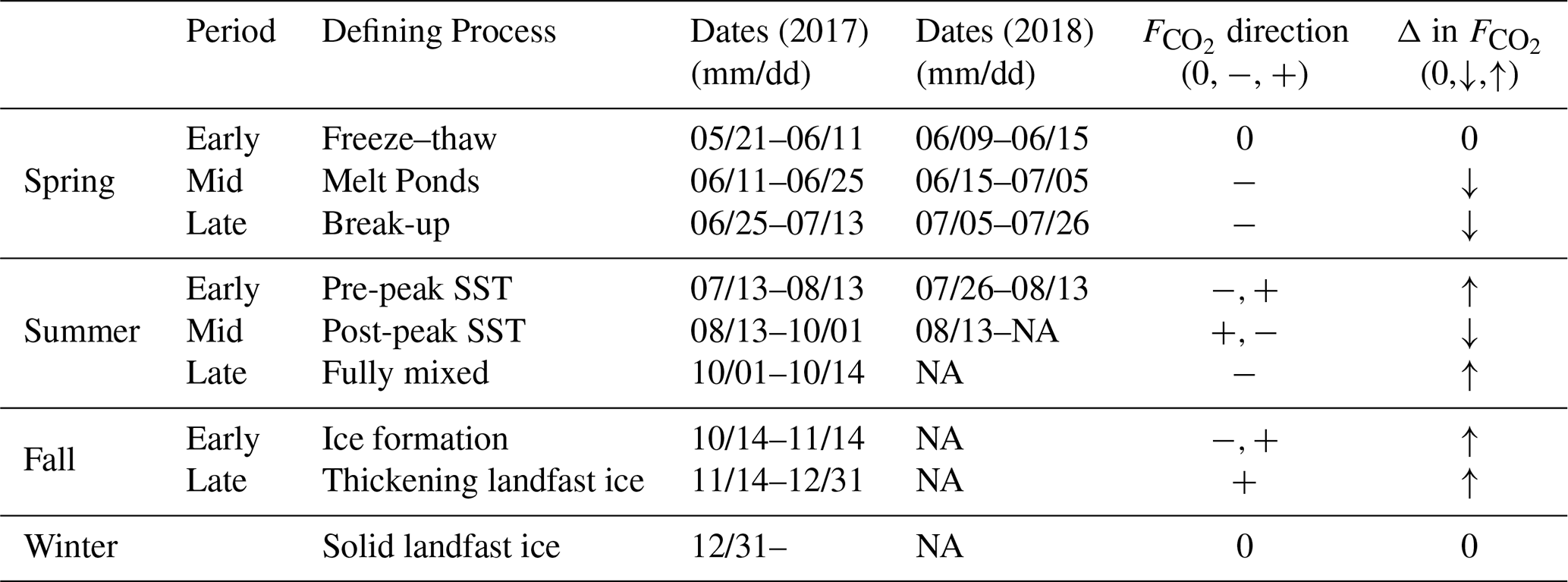 |  | Period | Defining Process | Dates (2017) (mm/dd) | Dates (2018) (mm/dd) | $F_{CO_2}$ direction (0, −, +) | Δ in $F_{CO_2}$ (0,↓,↑) |
|---|---|---|---|---|---|---|
| Spring | Early | Freeze–thaw | 05/21–06/11 | 06/09–06/15 | 0 | 0 |
|  | Mid | Melt Ponds | 06/11–06/25 | 06/15–07/05 | − | ↓ |
|  | Late | Break-up | 06/25–07/13 | 07/05–07/26 | − | ↓ |
| Summer | Early | Pre-peak SST | 07/13–08/13 | 07/26–08/13 | −, + | ↑ |
|  | Mid | Post-peak SST | 08/13–10/01 | 08/13–NA | +, − | ↓ |
|  | Late | Fully mixed | 10/01–10/14 | NA | − | ↑ |
| Fall | Early | Ice formation | 10/14–11/14 | NA | −, + | ↑ |
|  | Late | Thickening landfast ice | 11/14–12/31 | NA | + | ↑ |
| Winter |  | Solid landfast ice | 12/31– | NA | 0 | 0 |